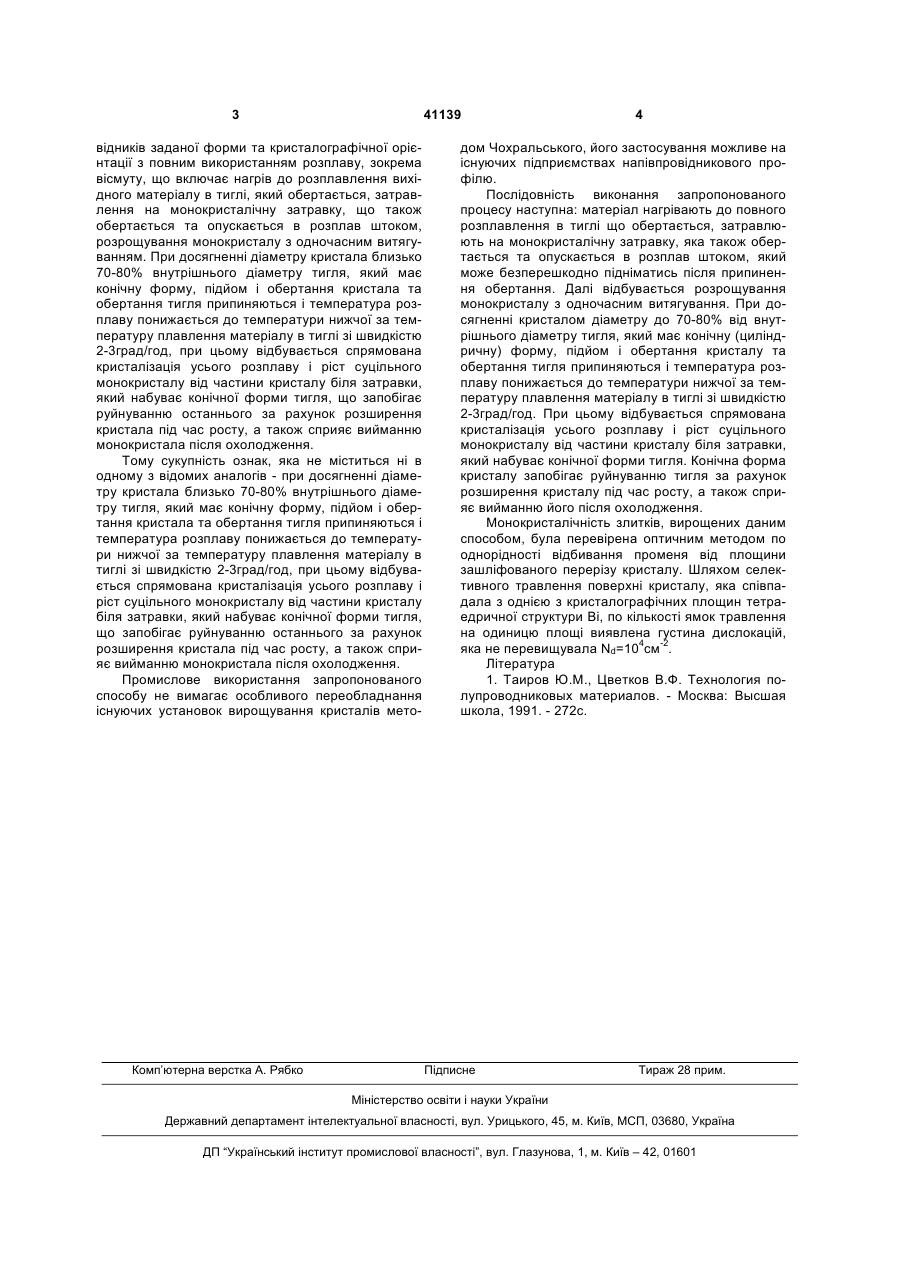 3 41139 4

відників заданої форми та кристалографічної орієнтації з повним використанням розплаву, зокрема вісмуту, що включає нагрів до розплавлення вихідного матеріалу в тиглі, який обертається, затравлення на монокристалічну затравку, що також обертається та опускається в розплав штоком, розрощування монокристалу з одночасним витягуванням. При досягненні діаметру кристала близько 70-80% внутрішнього діаметру тигля, який має конічну форму, підйом і обертання кристала та обертання тигля припиняються і температура розплаву понижається до температури нижчої за температуру плавлення матеріалу в тиглі зі швидкістю 2-3град/год, при цьому відбувається спрямована кристалізація усього розплаву і ріст суцільного монокристалу від частини кристалу біля затравки, який набуває конічної форми тигля, що запобігає руйнуванню останнього за рахунок розширення кристала під час росту, а також сприяє вийманню монокристала після охолодження.

Тому сукупність ознак, яка не міститься ні в одному з відомих аналогів - при досягненні діаметру кристала близько 70-80% внутрішнього діаметру тигля, який має конічну форму, підйом і обертання кристала та обертання тигля припиняються і температура розплаву понижається до температури нижчої за температуру плавлення матеріалу в тиглі зі швидкістю 2-3град/год, при цьому відбувається спрямована кристалізація усього розплаву і ріст суцільного монокристалу від частини кристалу біля затравки, який набуває конічної форми тигля, що запобігає руйнуванню останнього за рахунок розширення кристала під час росту, а також сприяє вийманню монокристала після охолодження.

Промислове використання запропонованого способу не вимагає особливого переобладнання існуючих установок вирощування кристалів методом Чохральського, його застосування можливе на існуючих підприємствах напівпровідникового профілю.

Послідовність виконання запропонованого процесу наступна: матеріал нагрівають до повного розплавлення в тиглі що обертається, затравлюють на монокристалічну затравку, яка також обертається та опускається в розплав штоком, який може безперешкодно підніматись після припинення обертання. Далі відбувається розрощування монокристалу з одночасним витягування. При досягненні кристалом діаметру до 70-80% від внутрішнього діаметру тигля, який має конічну (циліндричну) форму, підйом і обертання кристалу та обертання тигля припиняються і температура розплаву понижається до температури нижчої за температуру плавлення матеріалу в тиглі зі швидкістю 2-3град/год. При цьому відбувається спрямована кристалізація усього розплаву і ріст суцільного монокристалу від частини кристалу біля затравки, який набуває конічної форми тигля. Конічна форма кристалу запобігає руйнуванню тигля за рахунок розширення кристалу під час росту, а також сприяє вийманню його після охолодження.

Монокристалічність злитків, вирощених даним способом, була перевірена оптичним методом по однорідності відбивання променя від площини зашліфованого перерізу кристалу. Шляхом селективного травлення поверхні кристалу, яка співпадала з однією з кристалографічних площин тетраедричної структури Ві, по кількості ямок травлення на одиницю площі виявлена густина дислокацій, яка не перевищувала $N_d=10^4 см^{-2}$.

Література

1. Таиров Ю.М., Цветков В.Ф. Технология полупроводниковых материалов. - Москва: Высшая школа, 1991. - 272с.

Комп'ютерна верстка А. Рябко Підписне Тираж 28 прим.

Міністерство освіти і науки України

Державний департамент інтелектуальної власності, вул. Урицького, 45, м. Київ, МСП, 03680, Україна

ДП "Український інститут промислової власності", вул. Глазунова, 1, м. Київ – 42, 01601